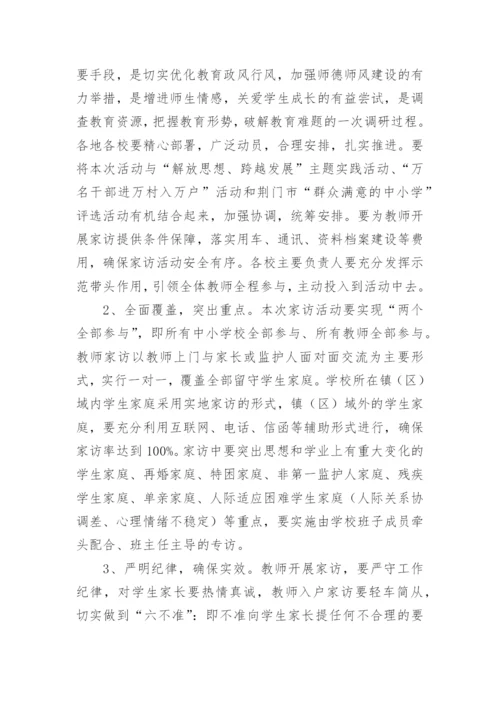 要手段，是切实优化教育政风行风，加强师德师风建设的有力举措，是增进师生情感，关爱学生成长的有益尝试，是调查教育资源，把握教育形势，破解教育难题的一次调研过程。各地各校要精心部署，广泛动员，合理安排，扎实推进。要将本次活动与“解放思想、跨越发展”主题实践活动、“万名干部进万村入万户”活动和荆门市“群众满意的中小学”评选活动有机结合起来，加强协调，统筹安排。要为教师开展家访提供条件保障，落实用车、通讯、资料档案建设等费用，确保家访活动安全有序。各校主要负责人要充分发挥示范带头作用，引领全体教师全程参与，主动投入到活动中去。

2、全面覆盖，突出重点。本次家访活动要实现“两个全部参与”，即所有中小学校全部参与、所有教师全部参与。教师家访以教师上门与家长或监护人面对面交流为主要形式，实行一对一，覆盖全部留守学生家庭。学校所在镇（区）域内学生家庭采用实地家访的形式，镇（区）域外的学生家庭，要充分利用互联网、电话、信函等辅助形式进行，确保家访率达到100%。家访中要突出思想和学业上有重大变化的学生家庭、再婚家庭、特困家庭、非第一监护人家庭、残疾学生家庭、单亲家庭、人际适应困难学生家庭（人际关系协调差、心理情绪不稳定）等重点，要实施由学校班子成员牵头配合、班主任主导的专访。

3、严明纪律，确保实效。教师开展家访，要严守工作纪律，对学生家长要热情真诚，教师入户家访要轻车简从，切实做到“六不准”：即不准向学生家长提任何不合理的要